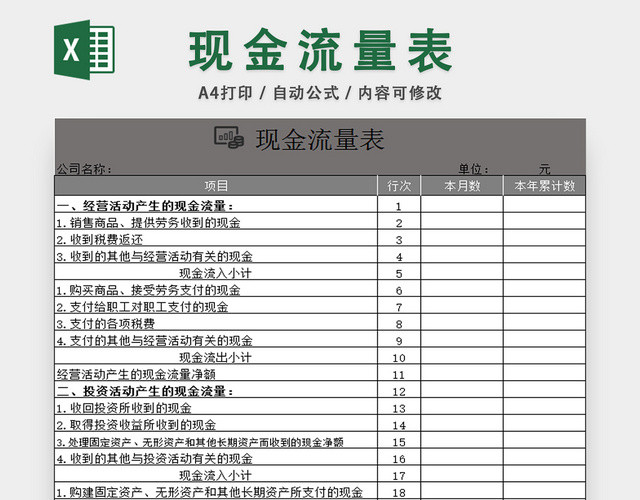 X

现金流量表

A4打印 / 自动公式 / 内容可修改

现金流量表

公司名称：　　　　　　　　　　　　　　　　　　单位：　　元

| 项目 | 行次 | 本月数 | 本年累计数 |
|---|---|---|---|
| 一、经营活动产生的现金流量： | 1 | | |
| 1.销售商品、提供劳务收到的现金 | 2 | | |
| 2.收到税费返还 | 3 | | |
| 3.收到的其他与经营活动有关的现金 | 4 | | |
| 现金流入小计 | 5 | | |
| 1.购买商品、接受劳务支付的现金 | 6 | | |
| 2.支付给职工对职工支付的现金 | 7 | | |
| 3.支付的各项税费 | 8 | | |
| 4.支付的其他与经营活动有关的现金 | 9 | | |
| 现金流出小计 | 10 | | |
| 经营活动产生的现金流量净额 | 11 | | |
| 二、投资活动产生的现金流量： | 12 | | |
| 1.收回投资所收到的现金 | 13 | | |
| 2.取得投资收益所收到的现金 | 14 | | |
| 3.处理固定资产、无形资产和其他长期资产而收到的现金净额 | 15 | | |
| 4.收到的其他与投资活动有关的现金 | 16 | | |
| 现金流入小计 | 17 | | |
| 1.购建固定资产、无形资产和其他长期资产所支付的现金 | 18 | | |